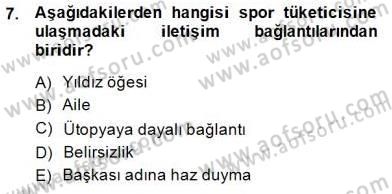 7. Aşağıdakilerden hangisi spor tüketicisine ulaşmadaki iletişim bağlantılarından biridir?

A) Yıldız öğesi
B) Aile
C) Ütopyaya dayalı bağlantı
D) Belirsizlik
E) Başkası adına haz duyma

www.aofsoru.com